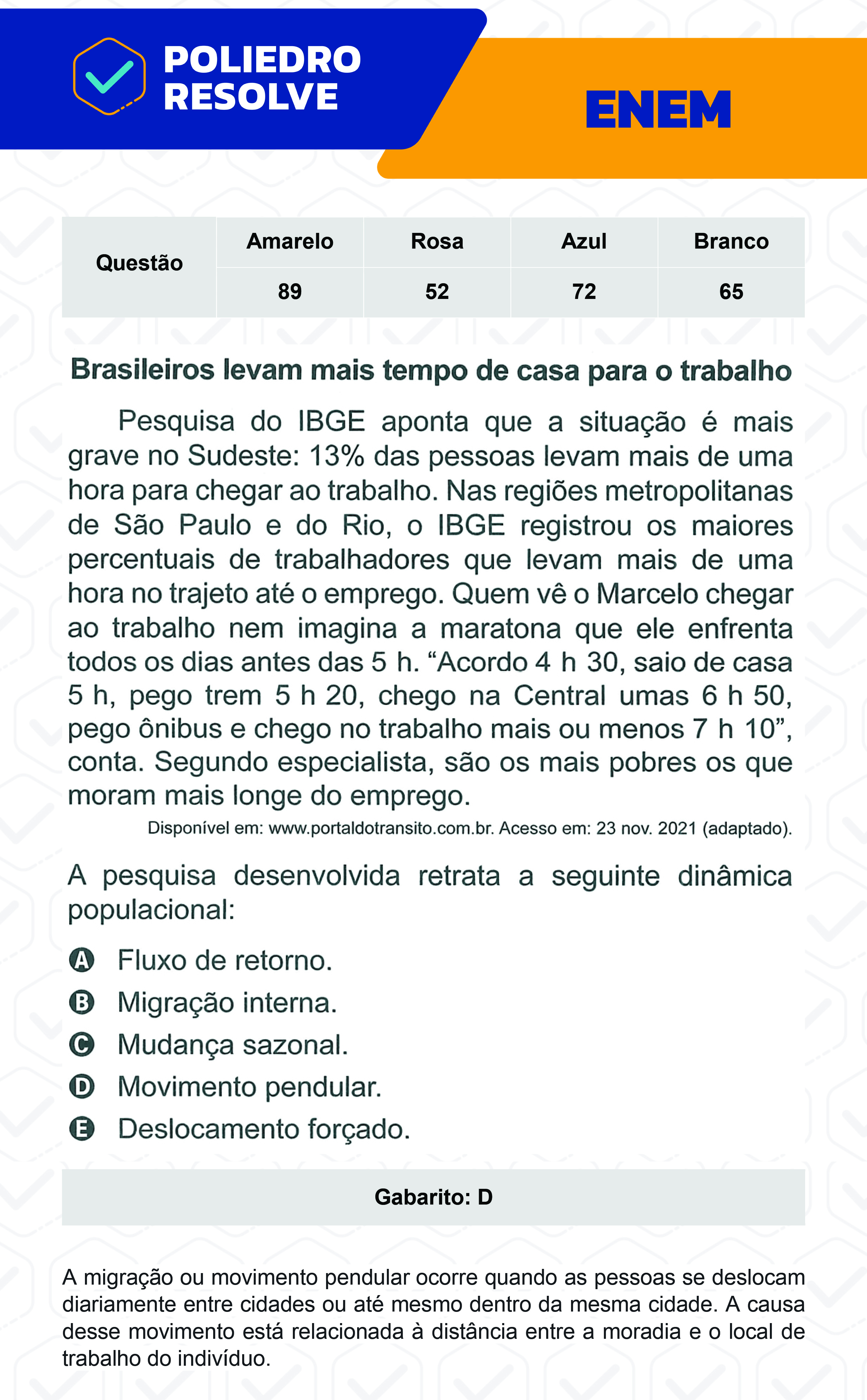 POLIEDRO RESOLVE

ENEM

| Questão | Amarelo | Rosa | Azul | Branco |
|---|---|---|---|---|
| | 89 | 52 | 72 | 65 |

Brasileiros levam mais tempo de casa para o trabalho

Pesquisa do IBGE aponta que a situação é mais grave no Sudeste: 13% das pessoas levam mais de uma hora para chegar ao trabalho. Nas regiões metropolitanas de São Paulo e do Rio, o IBGE registrou os maiores percentuais de trabalhadores que levam mais de uma hora no trajeto até o emprego. Quem vê o Marcelo chegar ao trabalho nem imagina a maratona que ele enfrenta todos os dias antes das 5 h. “Acordo 4 h 30, saio de casa 5 h, pego trem 5 h 20, chego na Central umas 6 h 50, pego ônibus e chego no trabalho mais ou menos 7 h 10”, conta. Segundo especialista, são os mais pobres os que moram mais longe do emprego.

Disponível em: www.portaldotransito.com.br. Acesso em: 23 nov. 2021 (adaptado).

A pesquisa desenvolvida retrata a seguinte dinâmica populacional:

A Fluxo de retorno.
B Migração interna.
C Mudança sazonal.
D Movimento pendular.
E Deslocamento forçado.

Gabarito: D

A migração ou movimento pendular ocorre quando as pessoas se deslocam diariamente entre cidades ou até mesmo dentro da mesma cidade. A causa desse movimento está relacionada à distância entre a moradia e o local de trabalho do indivíduo.